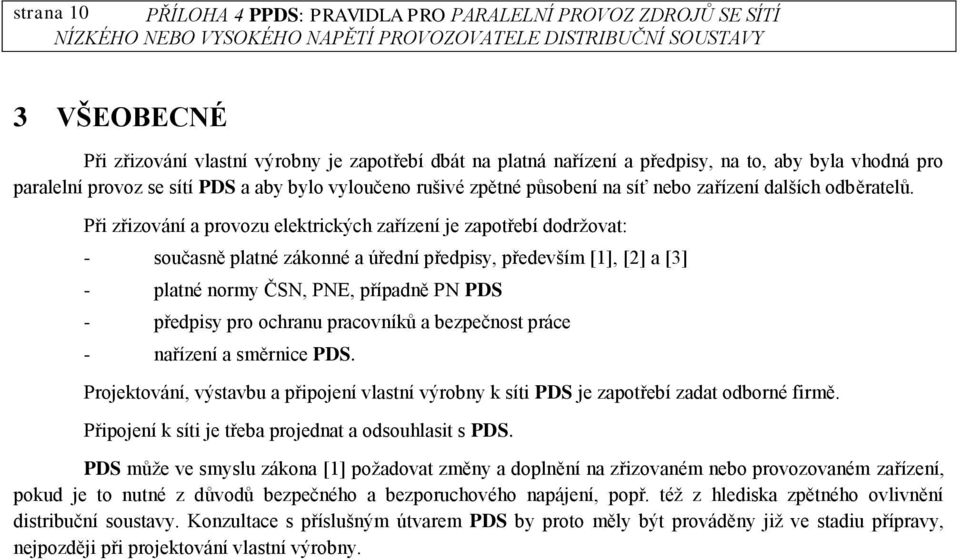 strana 10 PŘÍLOHA 4 PPDS: PRAVIDLA PRO PARALELNÍ PROVOZ ZDROJŮ SE SÍTÍ NÍZKÉHO NEBO VYSOKÉHO NAPĚTÍ PROVOZOVATELE DISTRIBUČNÍ SOUSTAVY

3 VŠEOBECNÉ

Při zřizování vlastní výrobny je zapotřebí dbát na platná nařízení a předpisy, na to, aby byla vhodná pro paralelní provoz se sítí PDS a aby bylo vyloučeno rušivé zpětné působení na síť nebo zařízení dalších odběratelů.

Při zřizování a provozu elektrických zařízení je zapotřebí dodržovat:

- současně platné zákonné a úřední předpisy, především [1], [2] a [3]
- platné normy ČSN, PNE, případně PN PDS
- předpisy pro ochranu pracovníků a bezpečnost práce
- nařízení a směrnice PDS.

Projektování, výstavbu a připojení vlastní výrobny k síti PDS je zapotřebí zadat odborné firmě.

Připojení k síti je třeba projednat a odsouhlasit s PDS.

PDS může ve smyslu zákona [1] požadovat změny a doplnění na zřizovaném nebo provozovaném zařízení, pokud je to nutné z důvodů bezpečného a bezporuchového napájení, popř. též z hlediska zpětného ovlivnění distribuční soustavy. Konzultace s příslušným útvarem PDS by proto měly být prováděny již ve stadiu přípravy, nejpozději při projektování vlastní výrobny.